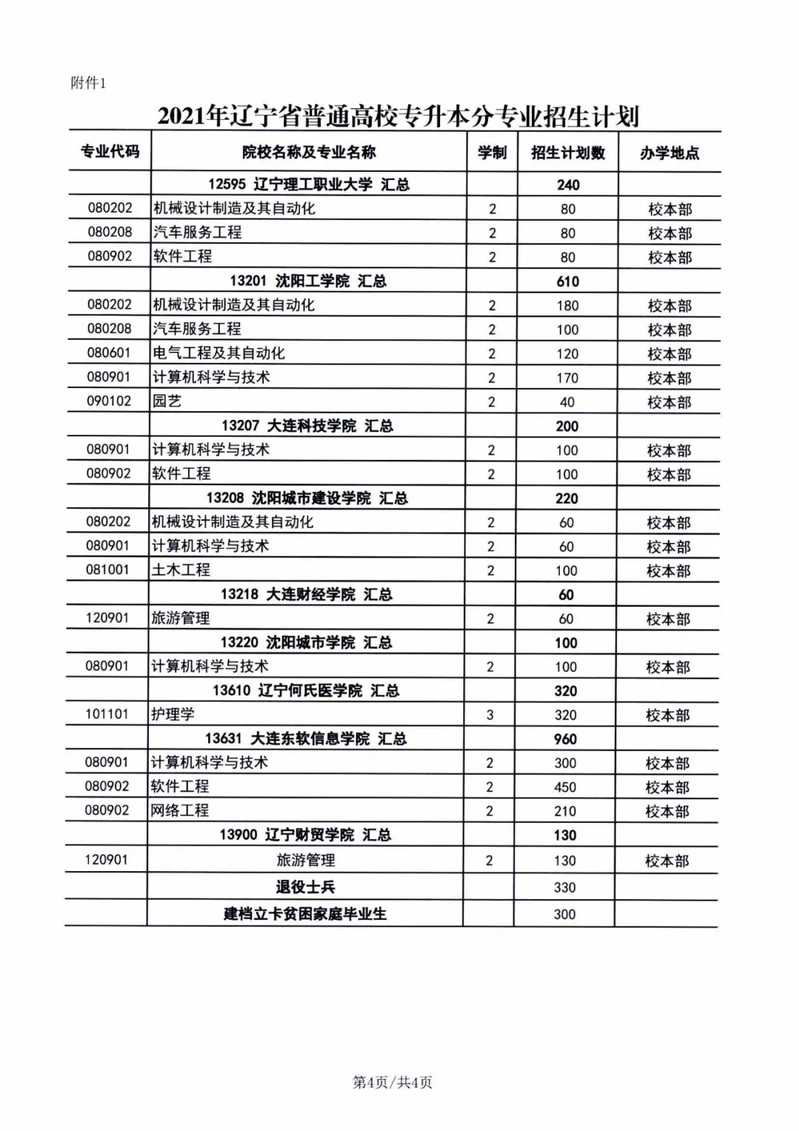 附件1

2021年辽宁省普通高校专升本分专业招生计划

| 专业代码 | 院校名称及专业名称 | 学制 | 招生计划数 | 办学地点 |
|---|---|---|---|---|
| | 12595 辽宁理工职业大学 汇总 | | 240 | |
| 080202 | 机械设计制造及其自动化 | 2 | 80 | 校本部 |
| 080208 | 汽车服务工程 | 2 | 80 | 校本部 |
| 080902 | 软件工程 | 2 | 80 | 校本部 |
| | 13201 沈阳工学院 汇总 | | 610 | |
| 080202 | 机械设计制造及其自动化 | 2 | 180 | 校本部 |
| 080208 | 汽车服务工程 | 2 | 100 | 校本部 |
| 080601 | 电气工程及其自动化 | 2 | 120 | 校本部 |
| 080901 | 计算机科学与技术 | 2 | 170 | 校本部 |
| 090102 | 园艺 | 2 | 40 | 校本部 |
| | 13207 大连科技学院 汇总 | | 200 | |
| 080901 | 计算机科学与技术 | 2 | 100 | 校本部 |
| 080902 | 软件工程 | 2 | 100 | 校本部 |
| | 13208 沈阳城市建设学院 汇总 | | 220 | |
| 080202 | 机械设计制造及其自动化 | 2 | 60 | 校本部 |
| 080901 | 计算机科学与技术 | 2 | 60 | 校本部 |
| 081001 | 土木工程 | 2 | 100 | 校本部 |
| | 13218 大连财经学院 汇总 | | 60 | |
| 120901 | 旅游管理 | 2 | 60 | 校本部 |
| | 13220 沈阳城市学院 汇总 | | 100 | |
| 080901 | 计算机科学与技术 | 2 | 100 | 校本部 |
| | 13610 辽宁何氏医学院 汇总 | | 320 | |
| 101101 | 护理学 | 3 | 320 | 校本部 |
| | 13631 大连东软信息学院 汇总 | | 960 | |
| 080901 | 计算机科学与技术 | 2 | 300 | 校本部 |
| 080902 | 软件工程 | 2 | 450 | 校本部 |
| 080902 | 网络工程 | 2 | 210 | 校本部 |
| | 13900 辽宁财贸学院 汇总 | | 130 | |
| 120901 | 旅游管理 | 2 | 130 | 校本部 |
| | 退役士兵 | | 330 | |
| | 建档立卡贫困家庭毕业生 | | 300 | |

第4页/共4页